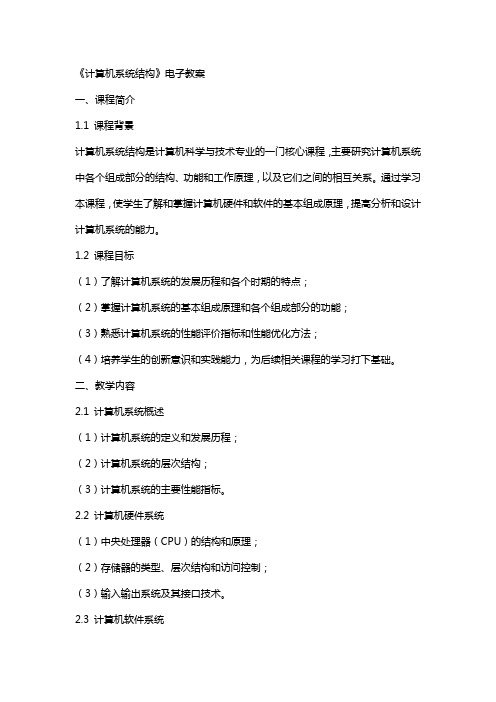 《计算机系统结构》电子教案

一、课程简介

1.1 课程背景

计算机系统结构是计算机科学与技术专业的一门核心课程，主要研究计算机系统中各个组成部分的结构、功能和工作原理，以及它们之间的相互关系。通过学习本课程，使学生了解和掌握计算机硬件和软件的基本组成原理，提高分析和设计计算机系统的能力。

1.2 课程目标

（1）了解计算机系统的发展历程和各个时期的特点；

（2）掌握计算机系统的基本组成原理和各个组成部分的功能；

（3）熟悉计算机系统的性能评价指标和性能优化方法；

（4）培养学生的创新意识和实践能力，为后续相关课程的学习打下基础。

二、教学内容

2.1 计算机系统概述

（1）计算机系统的定义和发展历程；

（2）计算机系统的层次结构；

（3）计算机系统的主要性能指标。

2.2 计算机硬件系统

（1）中央处理器（CPU）的结构和原理；

（2）存储器的类型、层次结构和访问控制；

（3）输入输出系统及其接口技术。

2.3 计算机软件系统